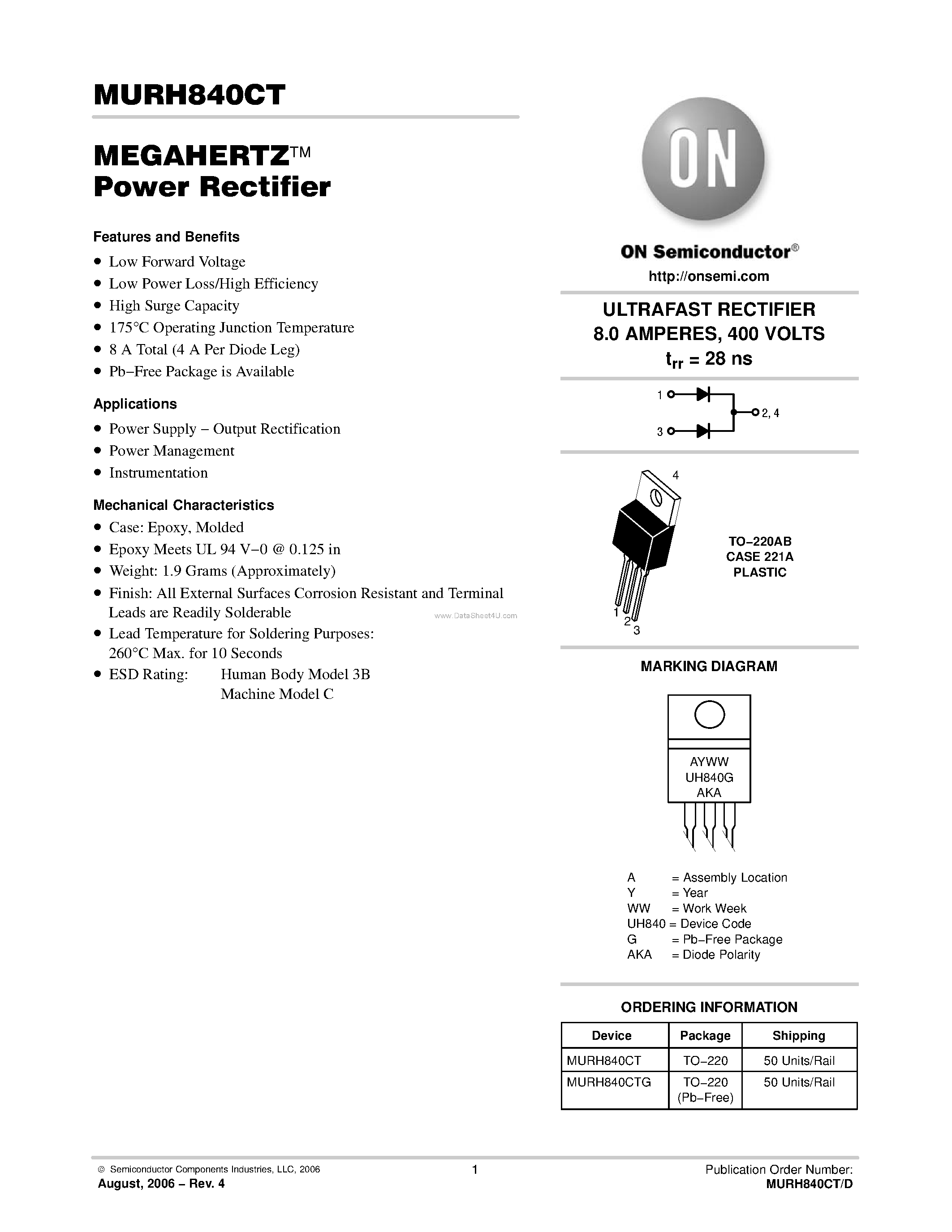 MURH840CT

MEGAHERTZ™ Power Rectifier

Features and Benefits

• Low Forward Voltage
• Low Power Loss/High Efficiency
• High Surge Capacity
• 175°C Operating Junction Temperature
• 8 A Total (4 A Per Diode Leg)
• Pb−Free Package is Available

Applications

• Power Supply − Output Rectification
• Power Management
• Instrumentation

Mechanical Characteristics

• Case: Epoxy, Molded
• Epoxy Meets UL 94 V−0 @ 0.125 in
• Weight: 1.9 Grams (Approximately)
• Finish: All External Surfaces Corrosion Resistant and Terminal Leads are Readily Solderable
• Lead Temperature for Soldering Purposes: 260°C Max. for 10 Seconds
• ESD Rating: Human Body Model 3B
Machine Model C

www.DataSheet4U.com

ON

ON Semiconductor®

http://onsemi.com

ULTRAFAST RECTIFIER
8.0 AMPERES, 400 VOLTS
$t_{rr}$ = 28 ns

1
3
2, 4

4
1
2
3

TO−220AB
CASE 221A
PLASTIC

MARKING DIAGRAM

AYWW
UH840G
AKA

A = Assembly Location
Y = Year
WW = Work Week
UH840 = Device Code
G = Pb−Free Package
AKA = Diode Polarity

ORDERING INFORMATION

| Device | Package | Shipping |
|---|---|---|
| MURH840CT | TO−220 | 50 Units/Rail |
| MURH840CTG | TO−220 (Pb−Free) | 50 Units/Rail |

© Semiconductor Components Industries, LLC, 2006
August, 2006 − Rev. 4

1

Publication Order Number:
MURH840CT/D